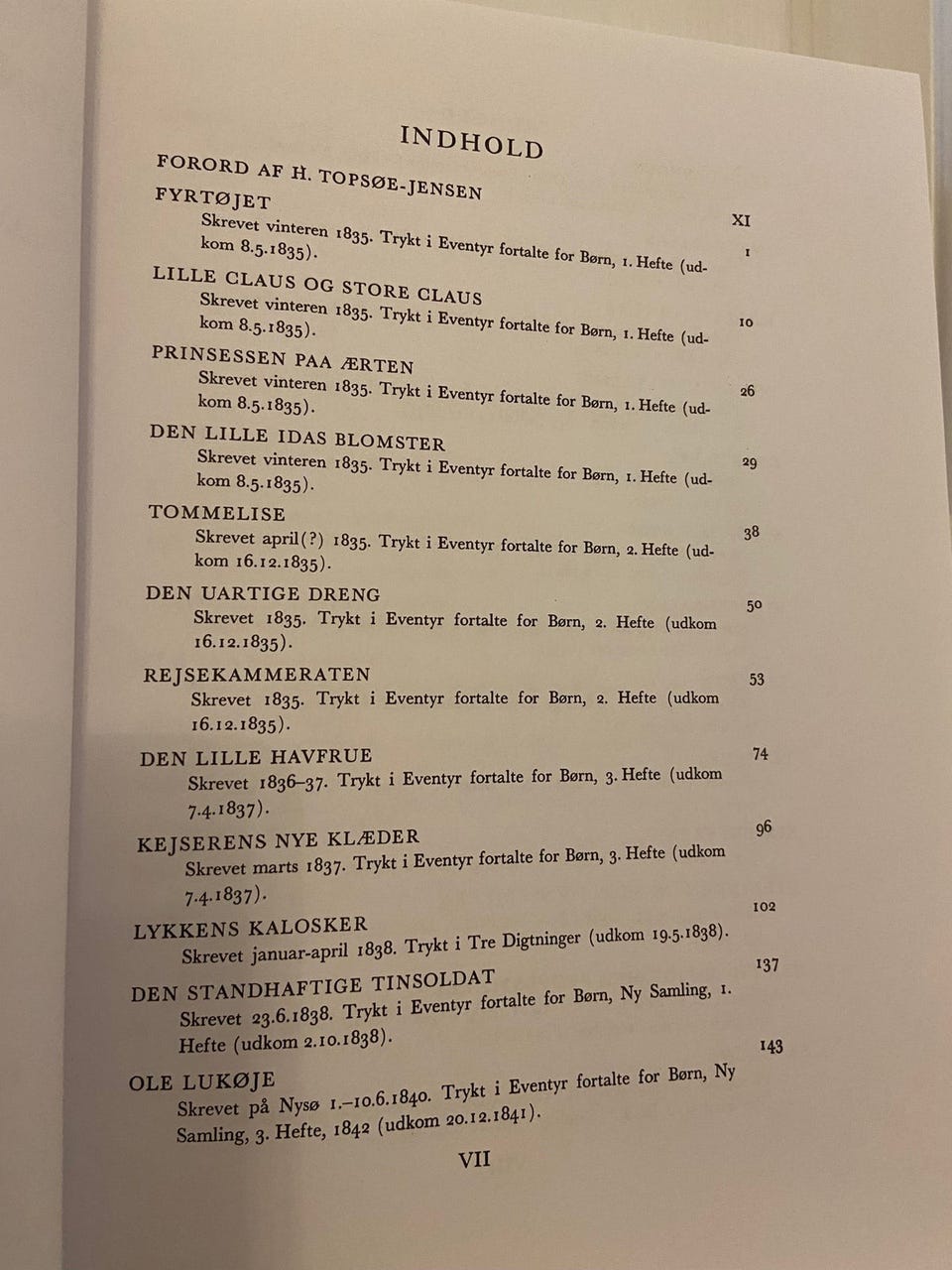 INDHOLD

FORORD AF H. TOPSØE-JENSEN XI

FYRTØJET 1
Skrevet vinteren 1835. Trykt i Eventyr fortalte for Børn, 1. Hefte (udkom 8.5.1835).

LILLE CLAUS OG STORE CLAUS 10
Skrevet vinteren 1835. Trykt i Eventyr fortalte for Børn, 1. Hefte (udkom 8.5.1835).

PRINSESSEN PAA ÆRTEN 26
Skrevet vinteren 1835. Trykt i Eventyr fortalte for Børn, 1. Hefte (udkom 8.5.1835).

DEN LILLE IDAS BLOMSTER 29
Skrevet vinteren 1835. Trykt i Eventyr fortalte for Børn, 1. Hefte (udkom 8.5.1835).

TOMMELISE 38
Skrevet april(?) 1835. Trykt i Eventyr fortalte for Børn, 2. Hefte (udkom 16.12.1835).

DEN UARTIGE DRENG 50
Skrevet 1835. Trykt i Eventyr fortalte for Børn, 2. Hefte (udkom 16.12.1835).

REJSEKAMMERATEN 53
Skrevet 1835. Trykt i Eventyr fortalte for Børn, 2. Hefte (udkom 16.12.1835).

DEN LILLE HAVFRUE 74
Skrevet 1836–37. Trykt i Eventyr fortalte for Børn, 3. Hefte (udkom 7.4.1837).

KEJSERENS NYE KLÆDER 96
Skrevet marts 1837. Trykt i Eventyr fortalte for Børn, 3. Hefte (udkom 7.4.1837).

LYKKENS KALOSKER 102
Skrevet januar-april 1838. Trykt i Tre Digtninger (udkom 19.5.1838).

DEN STANDHAFTIGE TINSOLDAT 137
Skrevet 23.6.1838. Trykt i Eventyr fortalte for Børn, Ny Samling, 1. Hefte (udkom 2.10.1838).

OLE LUKØJE 143
Skrevet på Nysø 1.–10.6.1840. Trykt i Eventyr fortalte for Børn, Ny Samling, 3. Hefte, 1842 (udkom 20.12.1841).

VII